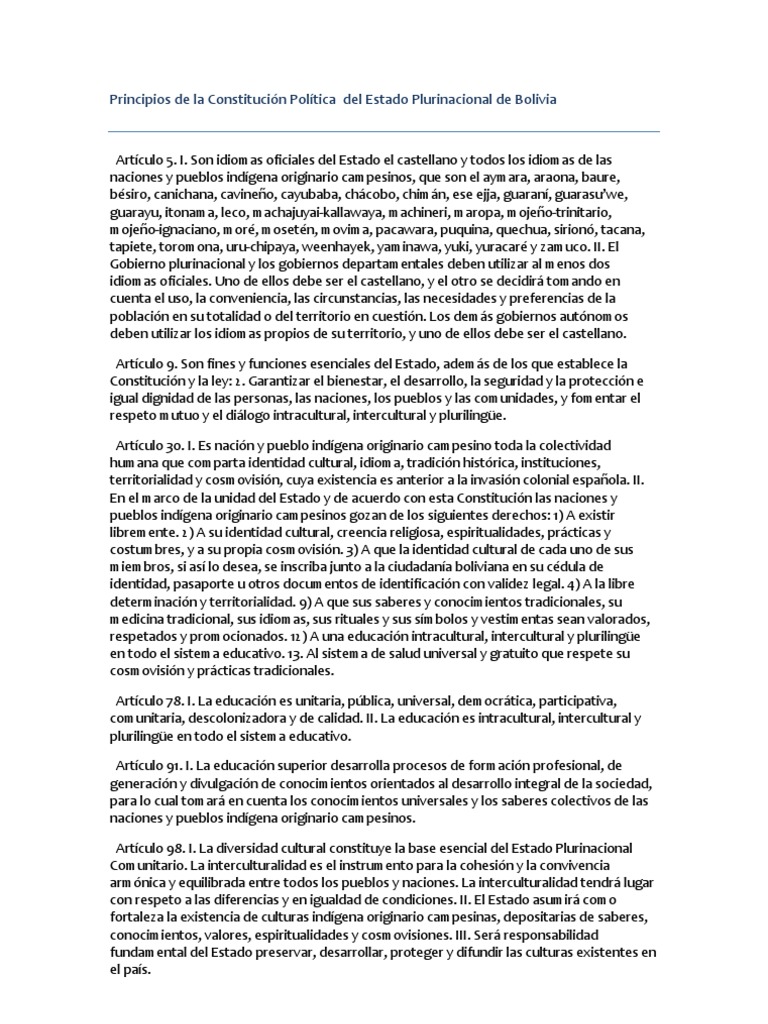 Principios de la Constitución Política del Estado Plurinacional de Bolivia

Artículo 5. I. Son idiomas oficiales del Estado el castellano y todos los idiomas de las naciones y pueblos indígena originario campesinos, que son el aymara, araona, baure, bésiro, canichana, cavineño, cayubaba, chácobo, chimán, ese ejja, guaraní, guarasu'we, guarayu, itonama, leco, machajuyai-kallawaya, machineri, maropa, mojeño-trinitario, mojeño-ignaciano, moré, mosetén, movima, pacawara, puquina, quechua, sirionó, tacana, tapiete, toromona, uru-chipaya, weenhayek, yaminawa, yuki, yuracaré y zamuco. II. El Gobierno plurinacional y los gobiernos departamentales deben utilizar al menos dos idiomas oficiales. Uno de ellos debe ser el castellano, y el otro se decidirá tomando en cuenta el uso, la conveniencia, las circunstancias, las necesidades y preferencias de la población en su totalidad o del territorio en cuestión. Los demás gobiernos autónomos deben utilizar los idiomas propios de su territorio, y uno de ellos debe ser el castellano.

Artículo 9. Son fines y funciones esenciales del Estado, además de los que establece la Constitución y la ley: 2. Garantizar el bienestar, el desarrollo, la seguridad y la protección e igual dignidad de las personas, las naciones, los pueblos y las comunidades, y fomentar el respeto mutuo y el diálogo intracultural, intercultural y plurilingüe.

Artículo 30. I. Es nación y pueblo indígena originario campesino toda la colectividad humana que comparta identidad cultural, idioma, tradición histórica, instituciones, territorialidad y cosmovisión, cuya existencia es anterior a la invasión colonial española. II. En el marco de la unidad del Estado y de acuerdo con esta Constitución las naciones y pueblos indígena originario campesinos gozan de los siguientes derechos: 1) A existir libremente. 2) A su identidad cultural, creencia religiosa, espiritualidades, prácticas y costumbres, y a su propia cosmovisión. 3) A que la identidad cultural de cada uno de sus miembros, si así lo desea, se inscriba junto a la ciudadanía boliviana en su cédula de identidad, pasaporte u otros documentos de identificación con validez legal. 4) A la libre determinación y territorialidad. 9) A que sus saberes y conocimientos tradicionales, su medicina tradicional, sus idiomas, sus rituales y sus símbolos y vestimentas sean valorados, respetados y promocionados. 12) A una educación intracultural, intercultural y plurilingüe en todo el sistema educativo. 13. Al sistema de salud universal y gratuito que respete su cosmovisión y prácticas tradicionales.

Artículo 78. I. La educación es unitaria, pública, universal, democrática, participativa, comunitaria, descolonizadora y de calidad. II. La educación es intracultural, intercultural y plurilingüe en todo el sistema educativo.

Artículo 91. I. La educación superior desarrolla procesos de formación profesional, de generación y divulgación de conocimientos orientados al desarrollo integral de la sociedad, para lo cual tomará en cuenta los conocimientos universales y los saberes colectivos de las naciones y pueblos indígena originario campesinos.

Artículo 98. I. La diversidad cultural constituye la base esencial del Estado Plurinacional Comunitario. La interculturalidad es el instrumento para la cohesión y la convivencia armónica y equilibrada entre todos los pueblos y naciones. La interculturalidad tendrá lugar con respeto a las diferencias y en igualdad de condiciones. II. El Estado asumirá como fortaleza la existencia de culturas indígena originario campesinas, depositarias de saberes, conocimientos, valores, espiritualidades y cosmovisiones. III. Será responsabilidad fundamental del Estado preservar, desarrollar, proteger y difundir las culturas existentes en el país.